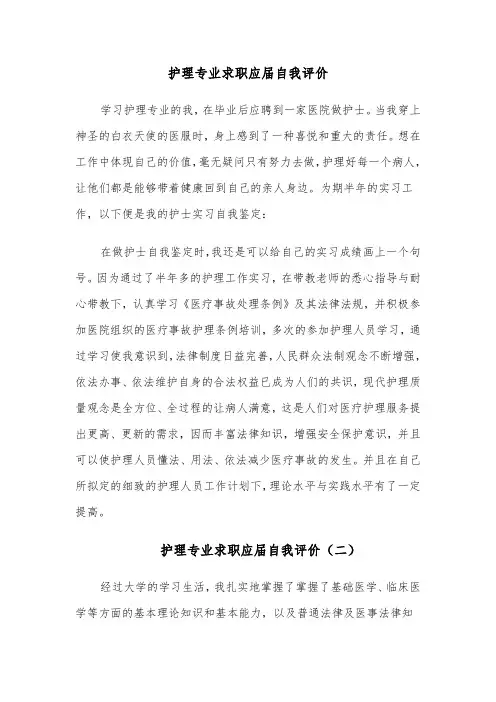 护理专业求职应届自我评价

学习护理专业的我，在毕业后应聘到一家医院做护士。当我穿上神圣的白衣天使的医服时，身上感到了一种喜悦和重大的责任。想在工作中体现自己的价值，毫无疑问只有努力去做，护理好每一个病人，让他们都是能够带着健康回到自己的亲人身边。为期半年的实习工作，以下便是我的护士实习自我鉴定：

在做护士自我鉴定时，我还是可以给自己的实习成绩画上一个句号。因为通过了半年多的护理工作实习，在带教老师的悉心指导与耐心带教下，认真学习《医疗事故处理条例》及其法律法规，并积极参加医院组织的医疗事故护理条例培训，多次的参加护理人员学习，通过学习使我意识到，法律制度日益完善，人民群众法制观念不断增强，依法办事、依法维护自身的合法权益已成为人们的共识，现代护理质量观念是全方位、全过程的让病人满意，这是人们对医疗护理服务提出更高、更新的需求，因而丰富法律知识，增强安全保护意识，并且可以使护理人员懂法、用法、依法减少医疗事故的发生。并且在自己所拟定的细致的护理人员工作计划下，理论水平与实践水平有了一定提高。

护理专业求职应届自我评价（二）

经过大学的学习生活，我扎实地掌握了掌握了基础医学、临床医学等方面的基本理论知识和基本能力，以及普通法律及医事法律知